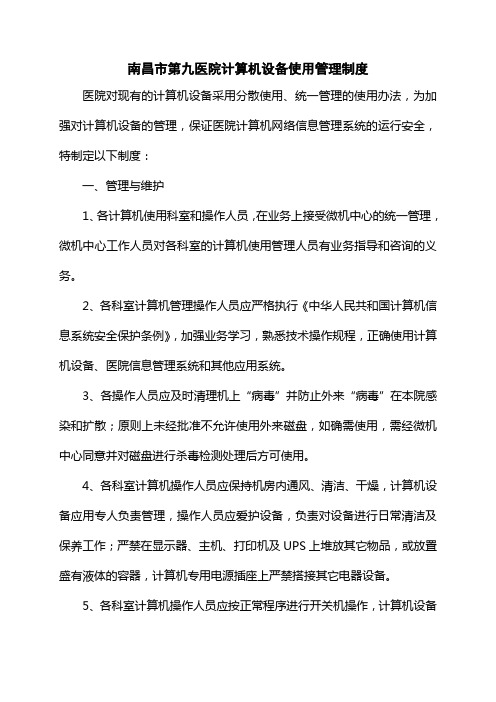 南昌市第九医院计算机设备使用管理制度

医院对现有的计算机设备采用分散使用、统一管理的使用办法，为加强对计算机设备的管理，保证医院计算机网络信息管理系统的运行安全，特制定以下制度：

一、管理与维护

1、各计算机使用科室和操作人员，在业务上接受微机中心的统一管理，微机中心工作人员对各科室的计算机使用管理人员有业务指导和咨询的义务。

2、各科室计算机管理操作人员应严格执行《中华人民共和国计算机信息系统安全保护条例》，加强业务学习，熟悉技术操作规程，正确使用计算机设备、医院信息管理系统和其他应用系统。

3、各操作人员应及时清理机上“病毒”并防止外来“病毒”在本院感染和扩散；原则上未经批准不允许使用外来磁盘，如确需使用，需经微机中心同意并对磁盘进行杀毒检测处理后方可使用。

4、各科室计算机操作人员应保持机房内通风、清洁、干燥，计算机设备应用专人负责管理，操作人员应爱护设备，负责对设备进行日常清洁及保养工作；严禁在显示器、主机、打印机及 UPS 上堆放其它物品，或放置盛有液体的容器，计算机专用电源插座上严禁搭接其它电器设备。

5、各科室计算机操作人员应按正常程序进行开关机操作，计算机设备